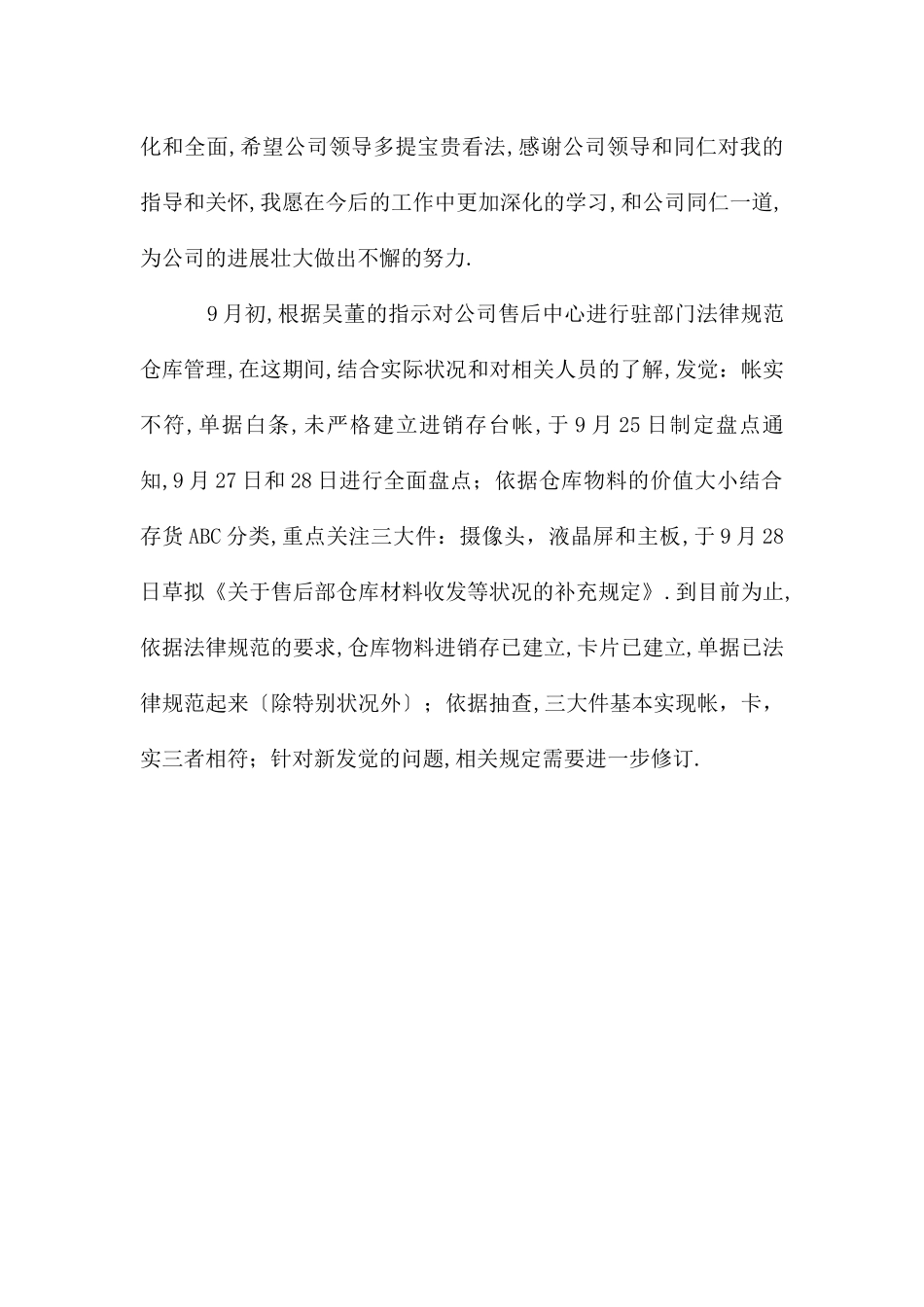 化和全面,希望公司领导多提宝贵看法,感谢公司领导和同仁对我的指导和关怀,我愿在今后的工作中更加深化的学习,和公司同仁一道,为公司的进展壮大做出不懈的努力.

9月初,根据吴董的指示对公司售后中心进行驻部门法律规范仓库管理,在这期间,结合实际状况和对相关人员的了解,发觉：帐实不符,单据白条,未严格建立进销存台帐,于9月25日制定盘点通知,9月27日和28日进行全面盘点；依据仓库物料的价值大小结合存货ABC分类,重点关注三大件：摄像头，液晶屏和主板,于9月28日草拟《关于售后部仓库材料收发等状况的补充规定》.到目前为止,依据法律规范的要求,仓库物料进销存已建立,卡片已建立,单据已法律规范起来〔除特别状况外〕；依据抽查,三大件基本实现帐，卡，实三者相符；针对新发觉的问题,相关规定需要进一步修订.